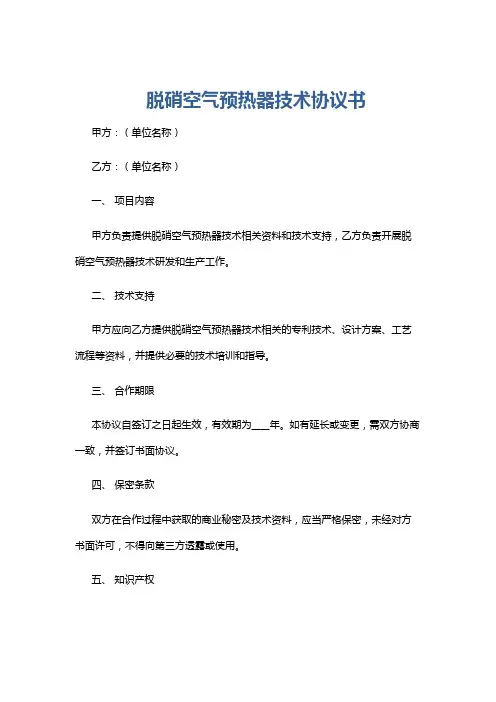 脱硝空气预热器技术协议书

甲方：（单位名称）

乙方：（单位名称）

一、 项目内容

甲方负责提供脱硝空气预热器技术相关资料和技术支持，乙方负责开展脱硝空气预热器技术研发和生产工作。

二、 技术支持

甲方应向乙方提供脱硝空气预热器技术相关的专利技术、设计方案、工艺流程等资料，并提供必要的技术培训和指导。

三、 合作期限

本协议自签订之日起生效，有效期为____年。如有延长或变更，需双方协商一致，并签订书面协议。

四、 保密条款

双方在合作过程中获取的商业秘密及技术资料，应当严格保密，未经对方书面许可，不得向第三方透露或使用。

五、 知识产权